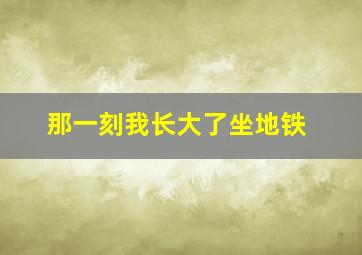 那一刻我长大了坐地铁